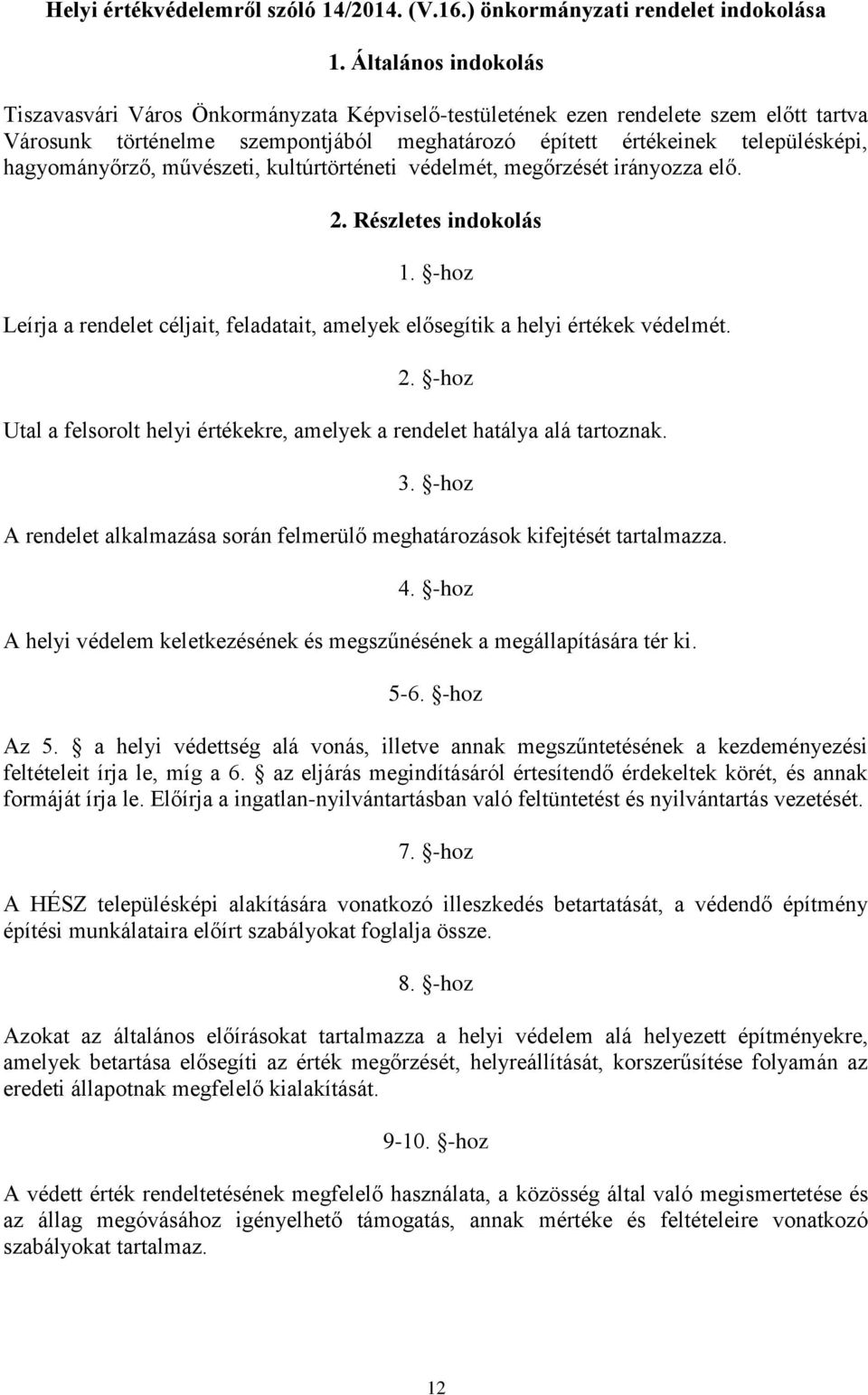 Helyi értékvédelemről szóló 14/2014. (V.16.) önkormányzati rendelet indokolása

1. Általános indokolás

Tiszavasvári Város Önkormányzata Képviselő-testületének ezen rendelete szem előtt tartva Városunk történelme szempontjából meghatározó épített értékeinek településképi, hagyományőrző, művészeti, kultúrtörténeti védelmét, megőrzését irányozza elő.

2. Részletes indokolás

1. §-hoz

Leírja a rendelet céljait, feladatait, amelyek elősegítik a helyi értékek védelmét.

2. §-hoz

Utal a felsorolt helyi értékekre, amelyek a rendelet hatálya alá tartoznak.

3. §-hoz

A rendelet alkalmazása során felmerülő meghatározások kifejtését tartalmazza.

4. §-hoz

A helyi védelem keletkezésének és megszűnésének a megállapítására tér ki.

5-6. §-hoz

Az 5. § a helyi védettség alá vonás, illetve annak megszűntetésének a kezdeményezési feltételeit írja le, míg a 6. § az eljárás megindításáról értesítendő érdekeltek körét, és annak formáját írja le. Előírja a ingatlan-nyilvántartásban való feltüntetést és nyilvántartás vezetését.

7. §-hoz

A HÉSZ településképi alakítására vonatkozó illeszkedés betartatását, a védendő építmény építési munkálataira előírt szabályokat foglalja össze.

8. §-hoz

Azokat az általános előírásokat tartalmazza a helyi védelem alá helyezett építményekre, amelyek betartása elősegíti az érték megőrzését, helyreállítását, korszerűsítése folyamán az eredeti állapotnak megfelelő kialakítását.

9-10. §-hoz

A védett érték rendeltetésének megfelelő használata, a közösség által való megismertetése és az állag megóvásához igényelhető támogatás, annak mértéke és feltételeire vonatkozó szabályokat tartalmaz.

12